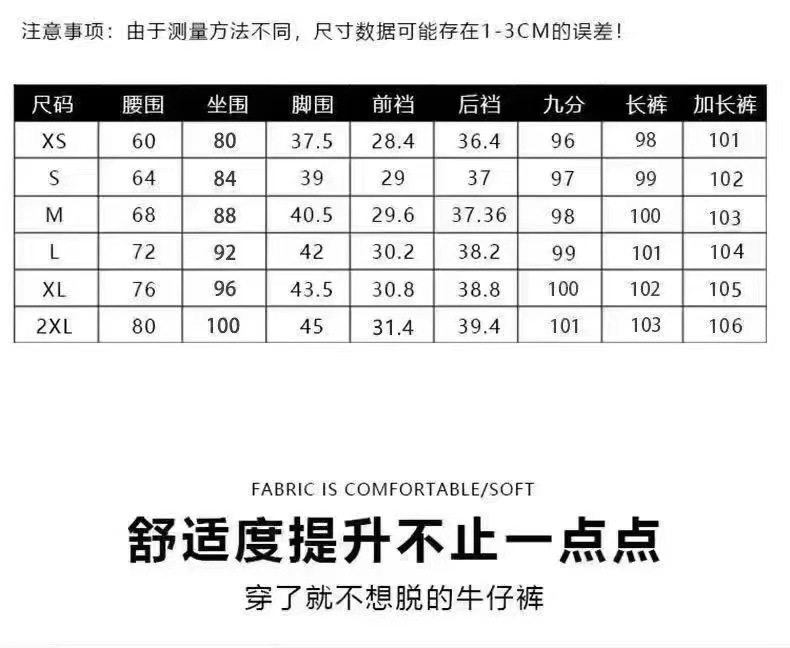 注意事项：由于测量方法不同，尺寸数据可能存在1-3CM的误差！

| 尺码 | 腰围 | 坐围 | 脚围 | 前裆 | 后裆 | 九分 | 长裤 | 加长裤 |
|---|---|---|---|---|---|---|---|---|
| XS | 60 | 80 | 37.5 | 28.4 | 36.4 | 96 | 98 | 101 |
| S | 64 | 84 | 39 | 29 | 37 | 97 | 99 | 102 |
| M | 68 | 88 | 40.5 | 29.6 | 37.36 | 98 | 100 | 103 |
| L | 72 | 92 | 42 | 30.2 | 38.2 | 99 | 101 | 104 |
| XL | 76 | 96 | 43.5 | 30.8 | 38.8 | 100 | 102 | 105 |
| 2XL | 80 | 100 | 45 | 31.4 | 39.4 | 101 | 103 | 106 |

FABRIC IS COMFORTABLE/SOFT

舒适度提升不止一点点

穿了就不想脱的牛仔裤